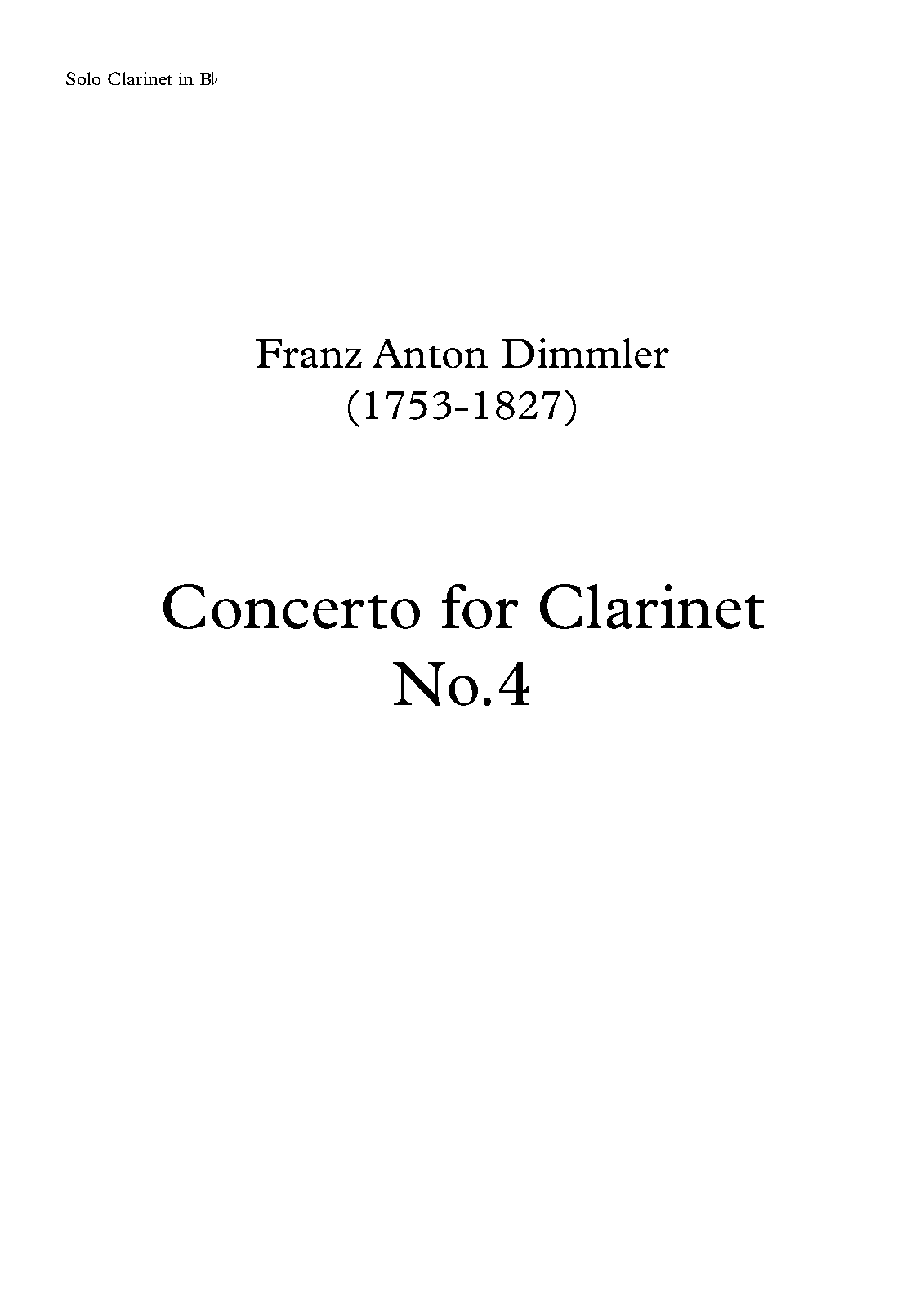 Solo Clarinet in B♭

Franz Anton Dimmler
(1753-1827)

Concerto for Clarinet
No.4